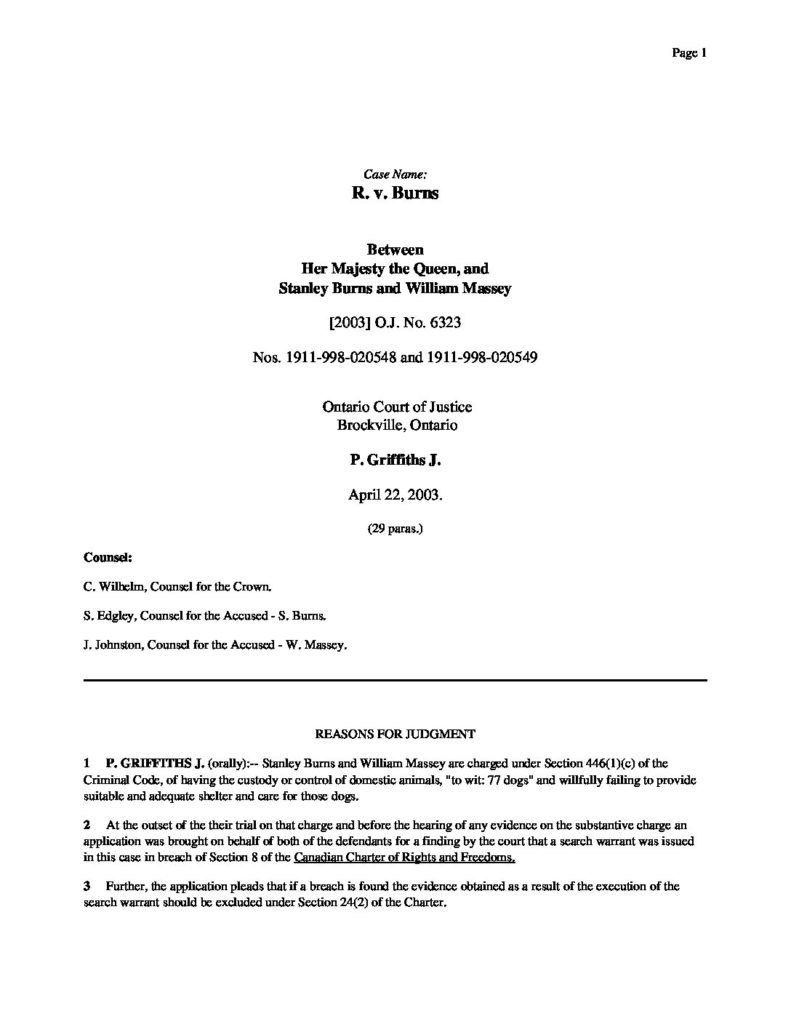 Page 1

Case Name:
R. v. Burns

Between
Her Majesty the Queen, and
Stanley Burns and William Massey

[2003] O.J. No. 6323

Nos. 1911-998-020548 and 1911-998-020549

Ontario Court of Justice
Brockville, Ontario

P. Griffiths J.

April 22, 2003.

(29 paras.)

Counsel:

C. Wilhelm, Counsel for the Crown.

S. Edgley, Counsel for the Accused - S. Burns.

J. Johnston, Counsel for the Accused - W. Massey.

REASONS FOR JUDGMENT

1 P. GRIFFITHS J. (orally):-- Stanley Burns and William Massey are charged under Section 446(1)(c) of the Criminal Code, of having the custody or control of domestic animals, "to wit: 77 dogs" and willfully failing to provide suitable and adequate shelter and care for those dogs.

2 At the outset of the their trial on that charge and before the hearing of any evidence on the substantive charge an application was brought on behalf of both of the defendants for a finding by the court that a search warrant was issued in this case in breach of Section 8 of the Canadian Charter of Rights and Freedoms.

3 Further, the application pleads that if a breach is found the evidence obtained as a result of the execution of the search warrant should be excluded under Section 24(2) of the Charter.